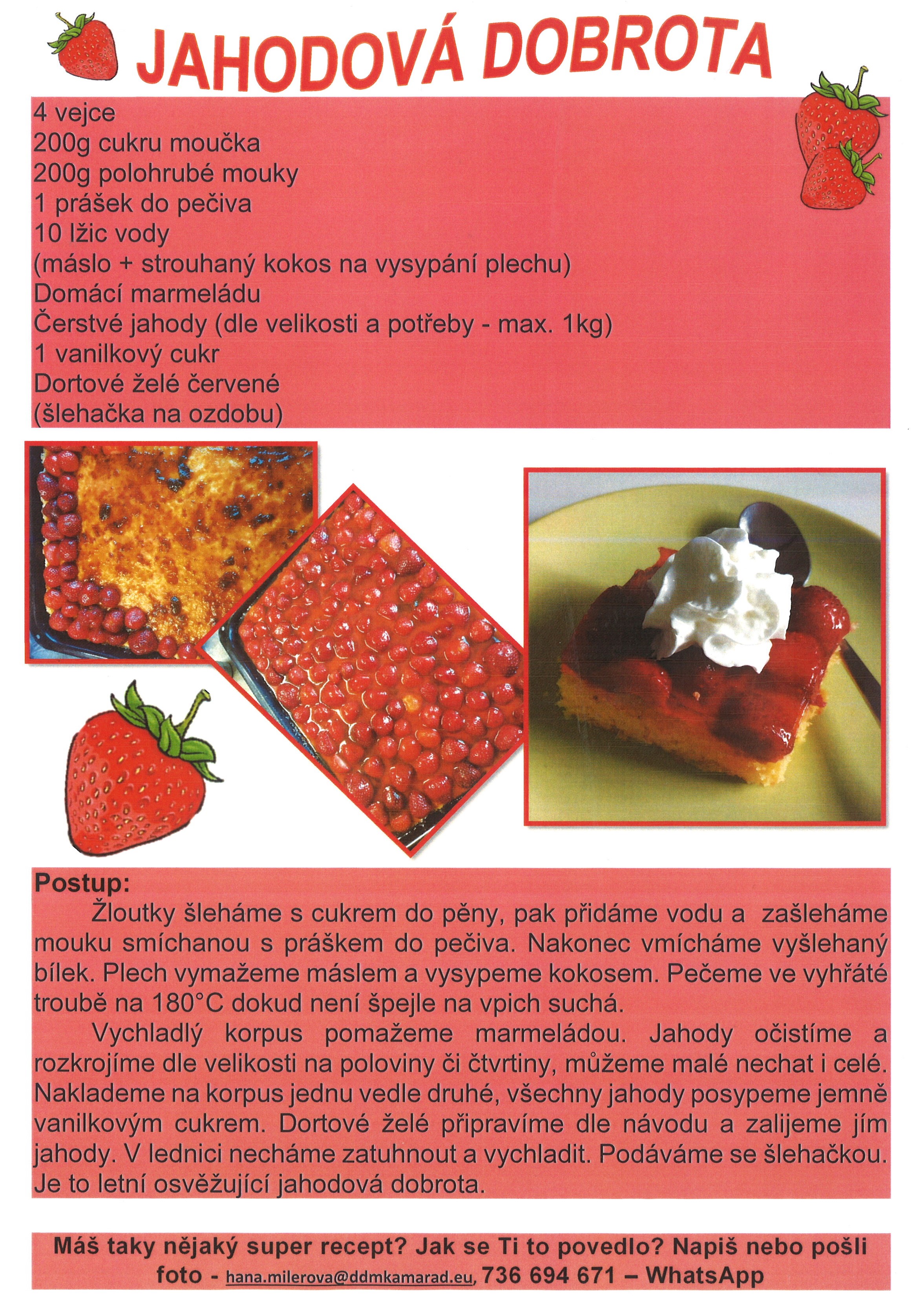 JAHODOVÁ DOBROTA

4 vejce
200g cukru moučka
200g polohrubé mouky
1 prášek do pečiva
10 lžic vody
(máslo + strouhaný kokos na vysypání plechu)
Domácí marmeládu
Čerstvé jahody (dle velikosti a potřeby - max. 1kg)
1 vanilkový cukr
Dortové želé červené
(šlehačka na ozdobu)

Postup:
Žloutky šleháme s cukrem do pěny, pak přidáme vodu a zašleháme mouku smíchanou s práškem do pečiva. Nakonec vmícháme vyšlehaný bílek. Plech vymažeme máslem a vysypeme kokosem. Pečeme ve vyhřáté troubě na 180°C dokud není špejle na vpich suchá.

Vychladlý korpus pomažeme marmeládou. Jahody očistíme a rozkrojíme dle velikosti na poloviny či čtvrtiny, můžeme malé nechat i celé. Naklademe na korpus jednu vedle druhé, všechny jahody posypeme jemně vanilkovým cukrem. Dortové želé připravíme dle návodu a zalijeme jím jahody. V lednici necháme zatuhnout a vychladit. Podáváme se šlehačkou. Je to letní osvěžující jahodová dobrota.

Máš taky nějaký super recept? Jak se Ti to povedlo? Napiš nebo pošli foto - hana.milerova@ddmkamarad.eu, 736 694 671 – WhatsApp